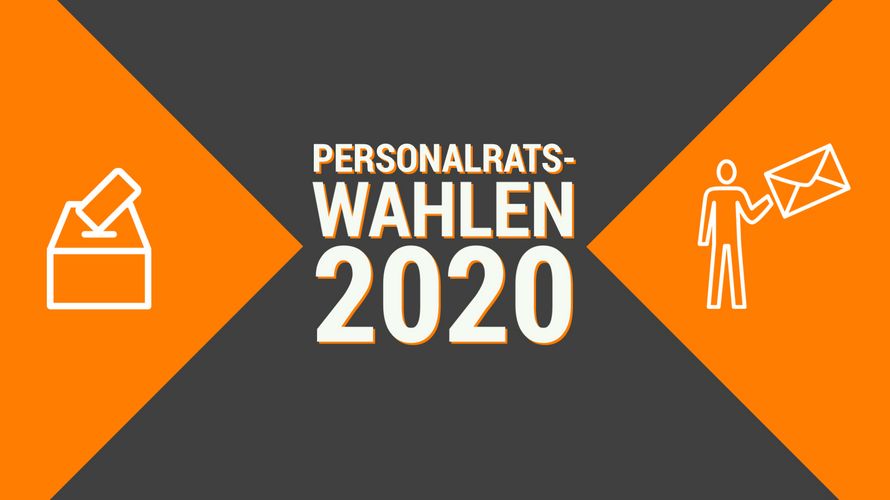 PERSONALRATS-WAHLEN
2020